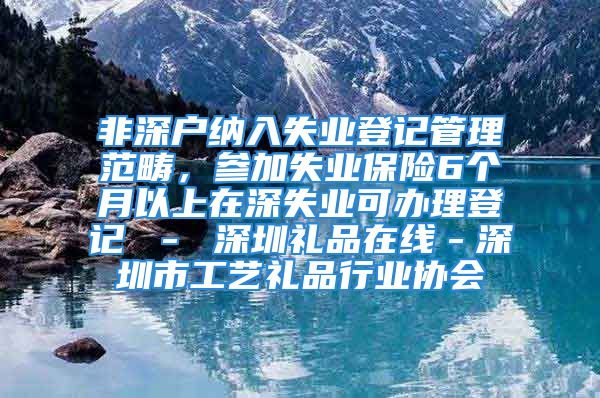 非深户纳入失业登记管理范畴，参加失业保险6个月以上在深失业可办理登记 - 深圳礼品在线－深圳市工艺礼品行业协会